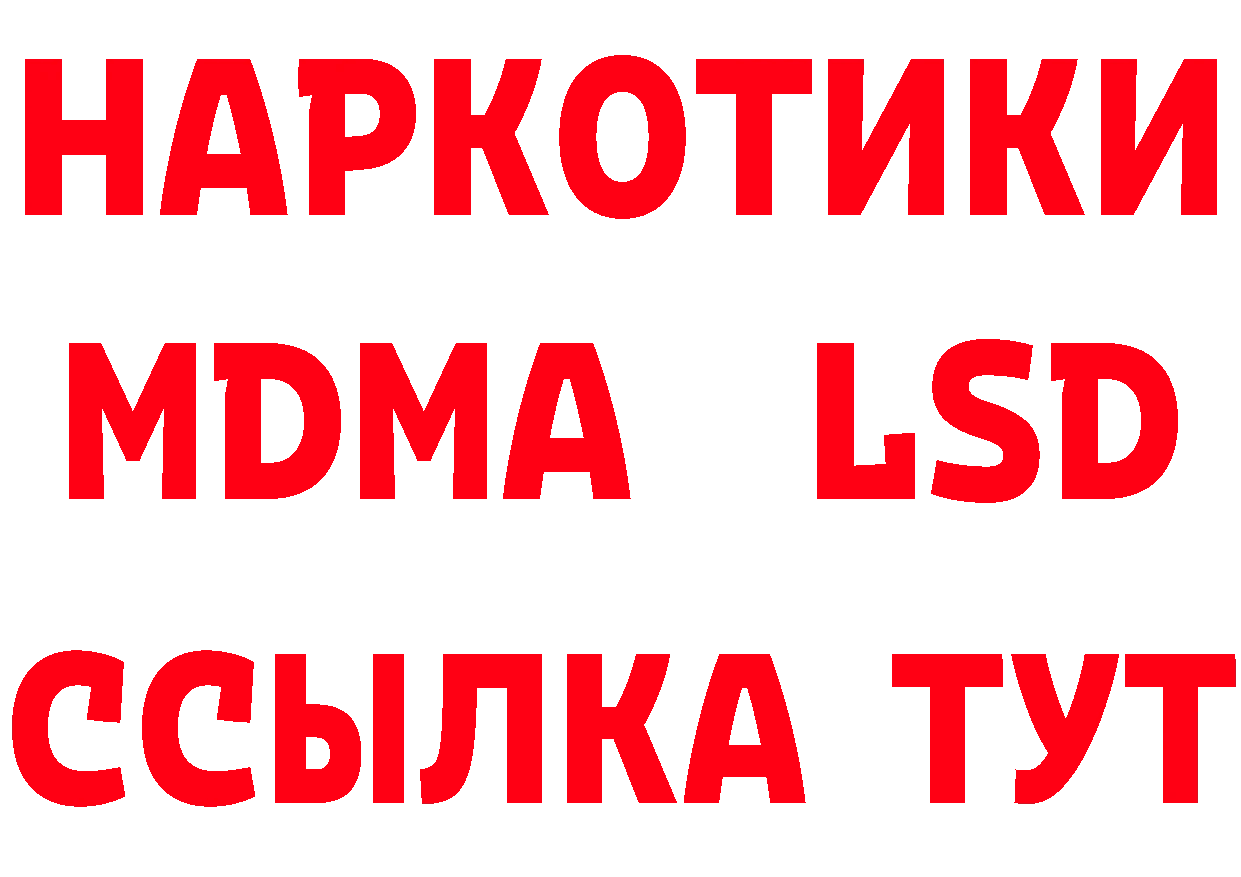 НАРКОТИКИ
MDMA LSD
ССЫЛКА ТУТ